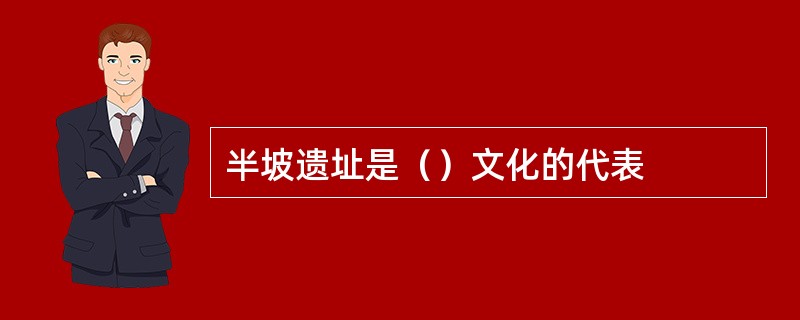 半坡遗址是（）文化的代表